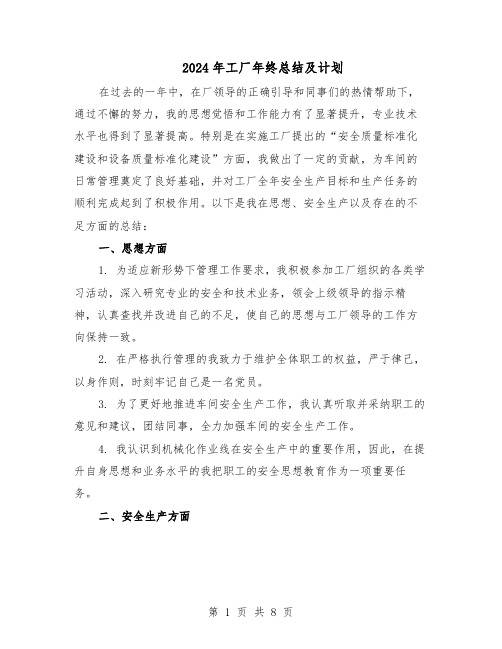 2024年工厂年终总结及计划

在过去的一年中，在厂领导的正确引导和同事们的热情帮助下，通过不懈的努力，我的思想觉悟和工作能力有了显著提升，专业技术水平也得到了显著提高。特别是在实施工厂提出的“安全质量标准化建设和设备质量标准化建设”方面，我做出了一定的贡献，为车间的日常管理奠定了良好基础，并对工厂全年安全生产目标和生产任务的顺利完成起到了积极作用。以下是我在思想、安全生产以及存在的不足方面的总结：

一、思想方面

1. 为适应新形势下管理工作要求，我积极参加工厂组织的各类学习活动，深入研究专业的安全和技术业务，领会上级领导的指示精神，认真查找并改进自己的不足，使自己的思想与工厂领导的工作方向保持一致。

2. 在严格执行管理的我致力于维护全体职工的权益，严于律己，以身作则，时刻牢记自己是一名党员。

3. 为了更好地推进车间安全生产工作，我认真听取并采纳职工的意见和建议，团结同事，全力加强车间的安全生产工作。

4. 我认识到机械化作业线在安全生产中的重要作用，因此，在提升自身思想和业务水平的我把职工的安全思想教育作为一项重要任务。

二、安全生产方面

第 1 页 共 8 页